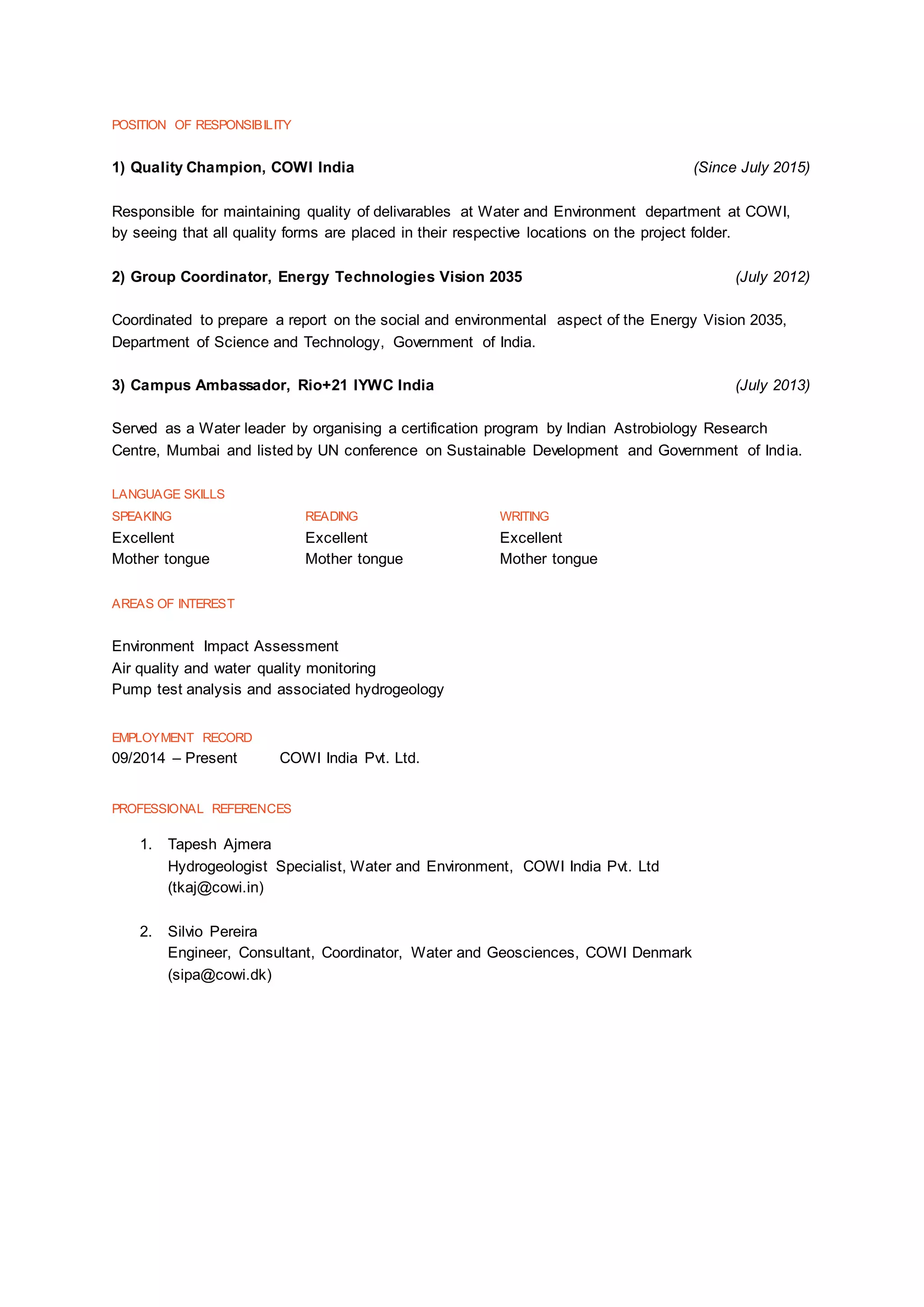 POSITION OF RESPONSIBILITY

1) Quality Champion, COWI India (Since July 2015)

Responsible for maintaining quality of delivarables at Water and Environment department at COWI, by seeing that all quality forms are placed in their respective locations on the project folder.

2) Group Coordinator, Energy Technologies Vision 2035 (July 2012)

Coordinated to prepare a report on the social and environmental aspect of the Energy Vision 2035, Department of Science and Technology, Government of India.

3) Campus Ambassador, Rio+21 IYWC India (July 2013)

Served as a Water leader by organising a certification program by Indian Astrobiology Research Centre, Mumbai and listed by UN conference on Sustainable Development and Government of India.

LANGUAGE SKILLS

| SPEAKING | READING | WRITING |
|---|---|---|
| Excellent | Excellent | Excellent |
| Mother tongue | Mother tongue | Mother tongue |

AREAS OF INTEREST

Environment Impact Assessment
Air quality and water quality monitoring
Pump test analysis and associated hydrogeology

EMPLOYMENT RECORD
09/2014 – Present COWI India Pvt. Ltd.

PROFESSIONAL REFERENCES

1. Tapesh Ajmera
Hydrogeologist Specialist, Water and Environment, COWI India Pvt. Ltd
(tkaj@cowi.in)

2. Silvio Pereira
Engineer, Consultant, Coordinator, Water and Geosciences, COWI Denmark
(sipa@cowi.dk)